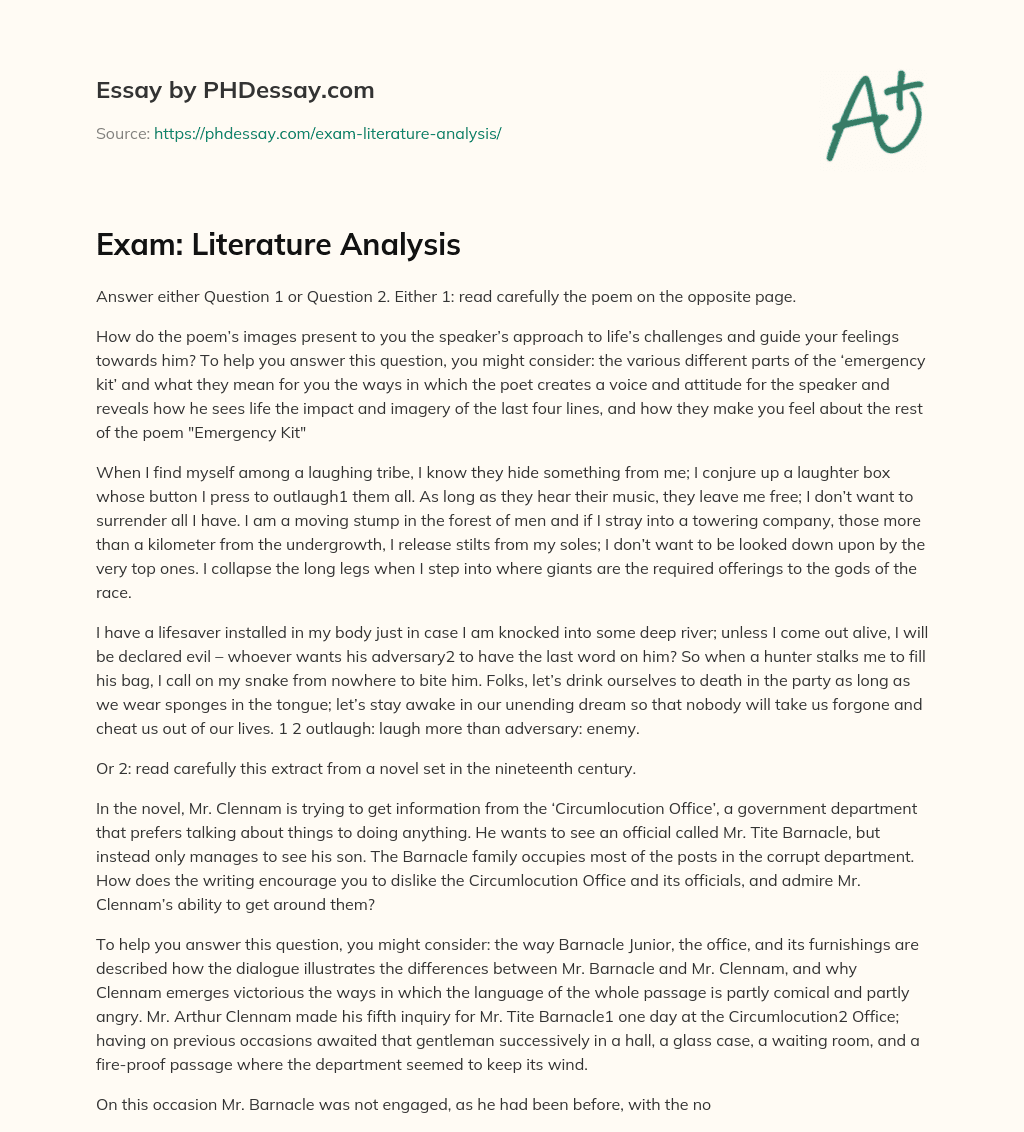 Essay by PHDessay.com

Source: https://phdessay.com/exam-literature-analysis/

A+

Exam: Literature Analysis

Answer either Question 1 or Question 2. Either 1: read carefully the poem on the opposite page.

How do the poem's images present to you the speaker's approach to life's challenges and guide your feelings towards him? To help you answer this question, you might consider: the various different parts of the 'emergency kit' and what they mean for you the ways in which the poet creates a voice and attitude for the speaker and reveals how he sees life the impact and imagery of the last four lines, and how they make you feel about the rest of the poem "Emergency Kit"

When I find myself among a laughing tribe, I know they hide something from me; I conjure up a laughter box whose button I press to outlaugh1 them all. As long as they hear their music, they leave me free; I don't want to surrender all I have. I am a moving stump in the forest of men and if I stray into a towering company, those more than a kilometer from the undergrowth, I release stilts from my soles; I don't want to be looked down upon by the very top ones. I collapse the long legs when I step into where giants are the required offerings to the gods of the race.

I have a lifesaver installed in my body just in case I am knocked into some deep river; unless I come out alive, I will be declared evil – whoever wants his adversary2 to have the last word on him? So when a hunter stalks me to fill his bag, I call on my snake from nowhere to bite him. Folks, let's drink ourselves to death in the party as long as we wear sponges in the tongue; let's stay awake in our unending dream so that nobody will take us forgone and cheat us out of our lives. 1 2 outlaugh: laugh more than adversary: enemy.

Or 2: read carefully this extract from a novel set in the nineteenth century.

In the novel, Mr. Clennam is trying to get information from the 'Circumlocution Office', a government department that prefers talking about things to doing anything. He wants to see an official called Mr. Tite Barnacle, but instead only manages to see his son. The Barnacle family occupies most of the posts in the corrupt department. How does the writing encourage you to dislike the Circumlocution Office and its officials, and admire Mr. Clennam's ability to get around them?

To help you answer this question, you might consider: the way Barnacle Junior, the office, and its furnishings are described how the dialogue illustrates the differences between Mr. Barnacle and Mr. Clennam, and why Clennam emerges victorious the ways in which the language of the whole passage is partly comical and partly angry. Mr. Arthur Clennam made his fifth inquiry for Mr. Tite Barnacle1 one day at the Circumlocution2 Office; having on previous occasions awaited that gentleman successively in a hall, a glass case, a waiting room, and a fire-proof passage where the department seemed to keep its wind.

On this occasion Mr. Barnacle was not engaged, as he had been before, with the no